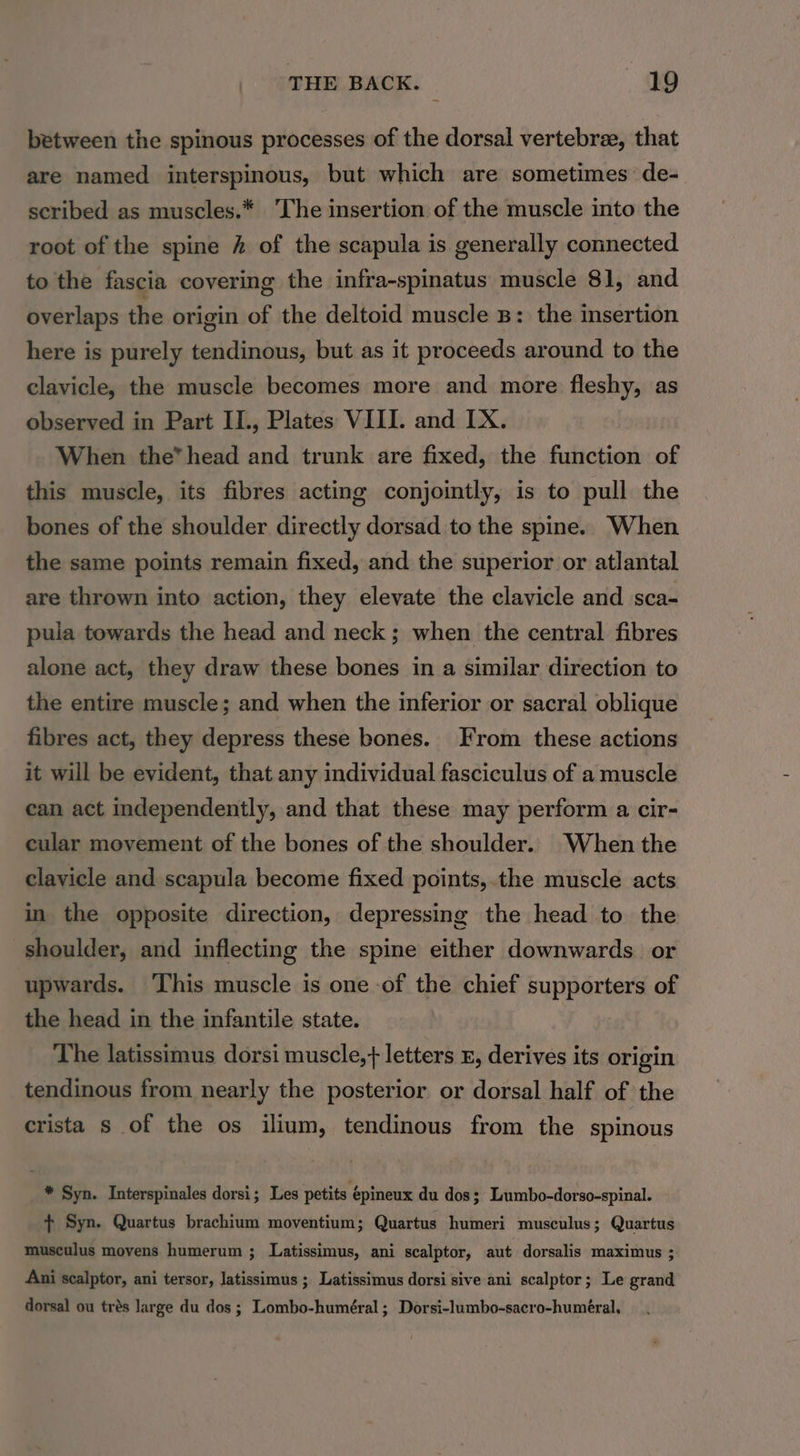 THE BACK. 19

between the spinous processes of the dorsal vertebræ, that are named interspinous, but which are sometimes described as muscles.* The insertion of the muscle into the root of the spine h of the scapula is generally connected to the fascia covering the infra-spinatus muscle 81, and overlaps the origin of the deltoid muscle B: the insertion here is purely tendinous, but as it proceeds around to the clavicle, the muscle becomes more and more fleshy, as observed in Part II., Plates VIII. and IX.

When the head and trunk are fixed, the function of this muscle, its fibres acting conjointly, is to pull the bones of the shoulder directly dorsad to the spine. When the same points remain fixed, and the superior or atlantal are thrown into action, they elevate the clavicle and scapula towards the head and neck; when the central fibres alone act, they draw these bones in a similar direction to the entire muscle; and when the inferior or sacral oblique fibres act, they depress these bones. From these actions it will be evident, that any individual fasciculus of a muscle can act independently, and that these may perform a circular movement of the bones of the shoulder. When the clavicle and scapula become fixed points, the muscle acts in the opposite direction, depressing the head to the shoulder, and inflecting the spine either downwards or upwards. This muscle is one of the chief supporters of the head in the infantile state.

The latissimus dorsi muscle,† letters E, derives its origin tendinous from nearly the posterior or dorsal half of the crista s of the os ilium, tendinous from the spinous

* Syn. Interspinales dorsi; Les petits épineux du dos; Lumbo-dorso-spinal.

† Syn. Quartus brachium moventium; Quartus humeri musculus; Quartus musculus movens humerum; Latissimus, ani scalptor, aut dorsalis maximus; Ani scalptor, ani tersor, latissimus; Latissimus dorsi sive ani scalptor; Le grand dorsal ou très large du dos; Lombo-huméral; Dorsi-lumbo-sacro-huméral.